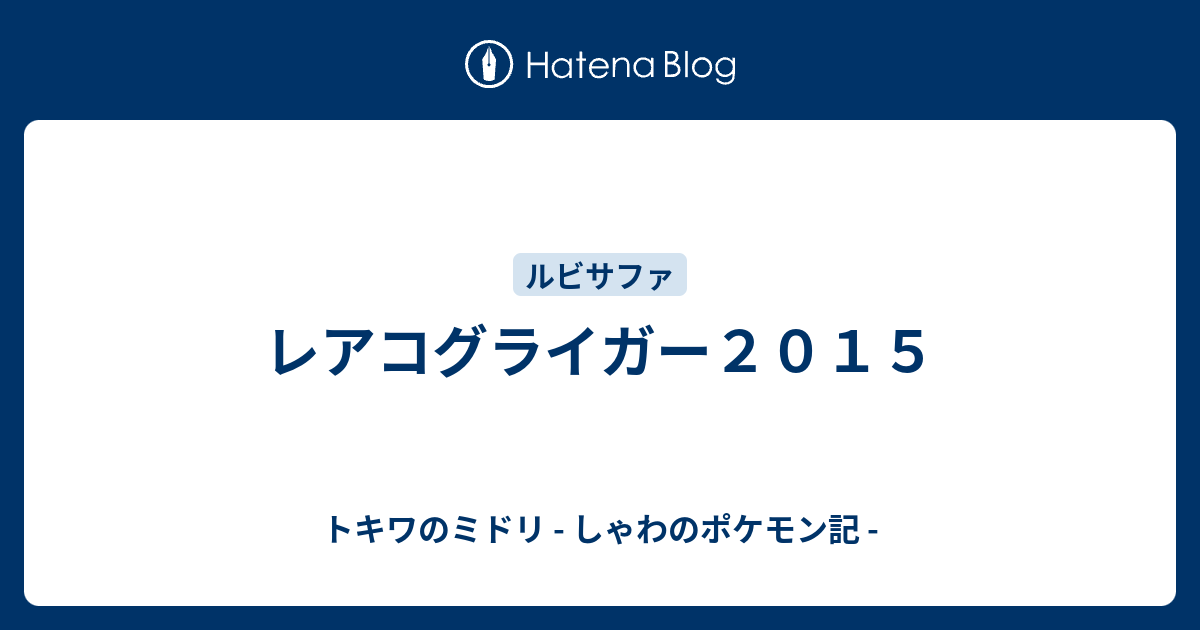 Hatena Blog

ルビサファ

レアコグライガー２０１５

トキワのミドリ - しゃわのポケモン記 -